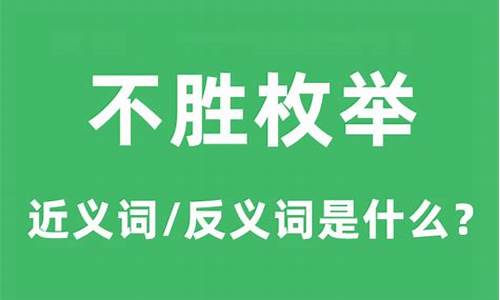 不胜枚举

近义词/反义词是什么？